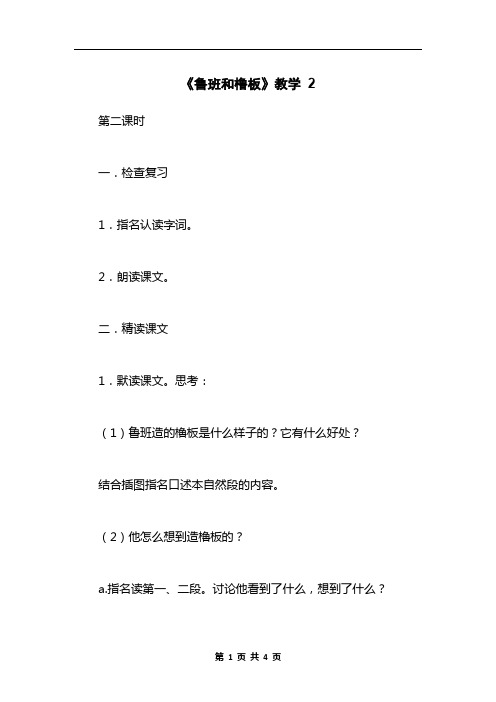 《鲁班和橹板》教学 2

第二课时

一．检查复习

1．指名认读字词。

2．朗读课文。

二．精读课文

1．默读课文。思考：

（1）鲁班造的橹板是什么样子的？它有什么好处？

结合插图指名口述本自然段的内容。

（2）他怎么想到造橹板的？

a.指名读第一、二段。讨论他看到了什么，想到了什么？

第 1 页 共 4 页